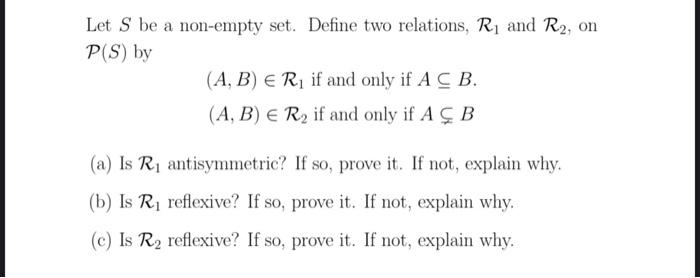 Let $S$ be a non-empty set. Define two relations, $\mathcal{R}_1$ and $\mathcal{R}_2$, on $\mathcal{P}(S)$ by

$(A, B) \in \mathcal{R}_1$ if and only if $A \subseteq B$.

$(A, B) \in \mathcal{R}_2$ if and only if $A \subsetneq B$

(a) Is $\mathcal{R}_1$ antisymmetric? If so, prove it. If not, explain why.

(b) Is $\mathcal{R}_1$ reflexive? If so, prove it. If not, explain why.

(c) Is $\mathcal{R}_2$ reflexive? If so, prove it. If not, explain why.